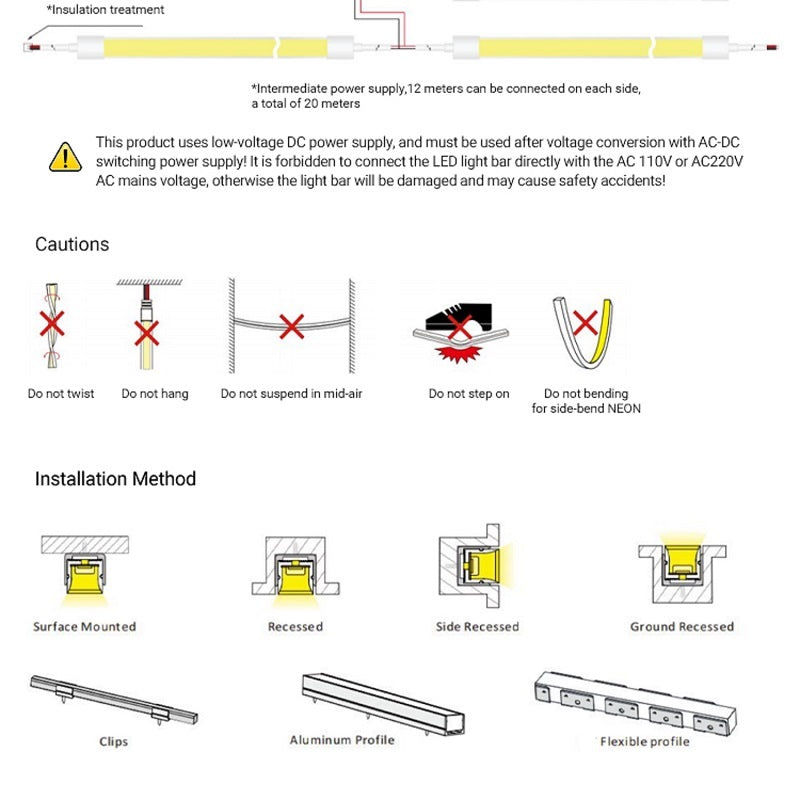 *Insulation treatment

*Intermediate power supply,12 meters can be connected on each side, a total of 20 meters

This product uses low-voltage DC power supply, and must be used after voltage conversion with AC-DC switching power supply! It is forbidden to connect the LED light bar directly with the AC 110V or AC220V AC mains voltage, otherwise the light bar will be damaged and may cause safety accidents!

Cautions

Do not twist

Do not hang

Do not suspend in mid-air

Do not step on

Do not bending for side-bend NEON

Installation Method

Surface Mounted

Recessed

Side Recessed

Ground Recessed

Clips

Aluminum Profile

Flexible profile